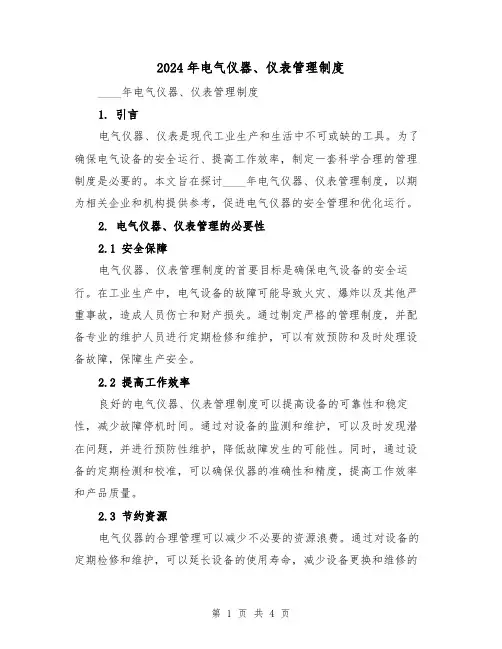 2024年电气仪器、仪表管理制度

____年电气仪器、仪表管理制度

1. 引言

电气仪器、仪表是现代工业生产和生活中不可或缺的工具。为了确保电气设备的安全运行、提高工作效率，制定一套科学合理的管理制度是必要的。本文旨在探讨____年电气仪器、仪表管理制度，以期为相关企业和机构提供参考，促进电气仪器的安全管理和优化运行。

2. 电气仪器、仪表管理的必要性

2.1 安全保障

电气仪器、仪表管理制度的首要目标是确保电气设备的安全运行。在工业生产中，电气设备的故障可能导致火灾、爆炸以及其他严重事故，造成人员伤亡和财产损失。通过制定严格的管理制度，并配备专业的维护人员进行定期检修和维护，可以有效预防和及时处理设备故障，保障生产安全。

2.2 提高工作效率

良好的电气仪器、仪表管理制度可以提高设备的可靠性和稳定性，减少故障停机时间。通过对设备的监测和维护，可以及时发现潜在问题，并进行预防性维护，降低故障发生的可能性。同时，通过设备的定期检测和校准，可以确保仪器的准确性和精度，提高工作效率和产品质量。

2.3 节约资源

电气仪器的合理管理可以减少不必要的资源浪费。通过对设备的定期检修和维护，可以延长设备的使用寿命，减少设备更换和维修的

第 1 页 共 4 页